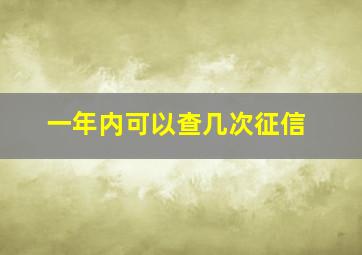 一年内可以查几次征信